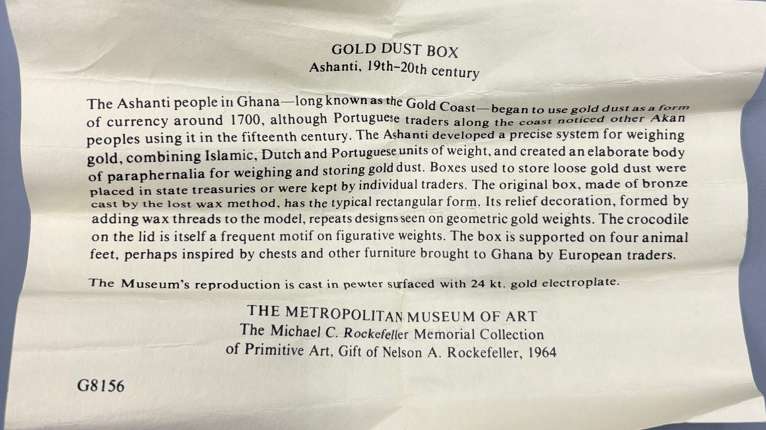 GOLD DUST BOX
Ashanti, 19th-20th century

The Ashanti people in Ghana—long known as the Gold Coast—began to use gold dust as a form of currency around 1700, although Portuguese traders along the coast noticed other Akan peoples using it in the fifteenth century. The Ashanti developed a precise system for weighing gold, combining Islamic, Dutch and Portuguese units of weight, and created an elaborate body of paraphernalia for weighing and storing gold dust. Boxes used to store loose gold dust were placed in state treasuries or were kept by individual traders. The original box, made of bronze cast by the lost wax method, has the typical rectangular form. Its relief decoration, formed by adding wax threads to the model, repeats designs seen on geometric gold weights. The crocodile on the lid is itself a frequent motif on figurative weights. The box is supported on four animal feet, perhaps inspired by chests and other furniture brought to Ghana by European traders.

The Museum's reproduction is cast in pewter surfaced with 24 kt. gold electroplate.

THE METROPOLITAN MUSEUM OF ART
The Michael C. Rockefeller Memorial Collection
of Primitive Art, Gift of Nelson A. Rockefeller, 1964

G8156